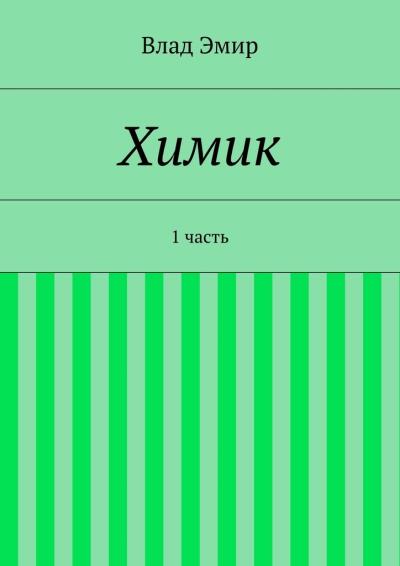 Влад Эмир

Химик

1 часть